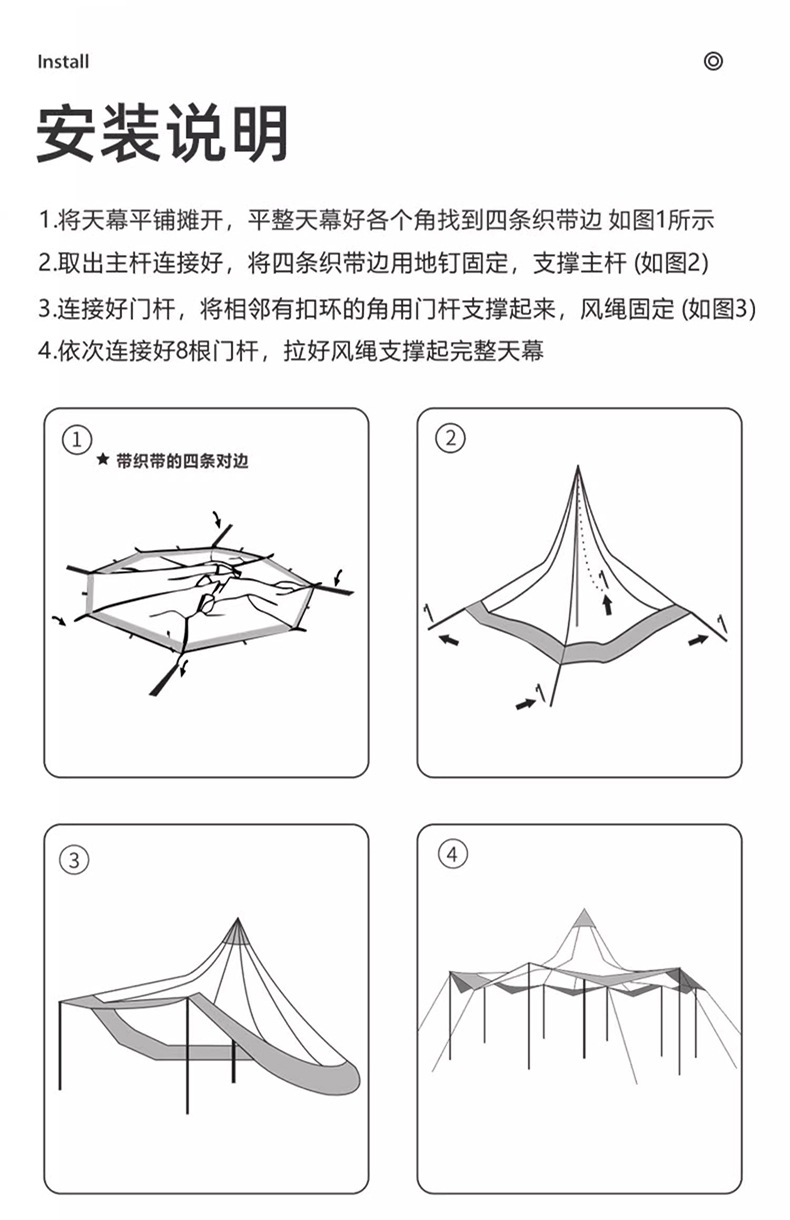 Install

安装说明

1.将天幕平铺摊开，平整天幕好各个角找到四条织带边 如图1所示
2.取出主杆连接好，将四条织带边用地钉固定，支撑主杆 (如图2)
3.连接好门杆，将相邻有扣环的角用门杆支撑起来，风绳固定 (如图3)
4.依次连接好8根门杆，拉好风绳支撑起完整天幕

①
★ 带织带的四条对边

②

③

④